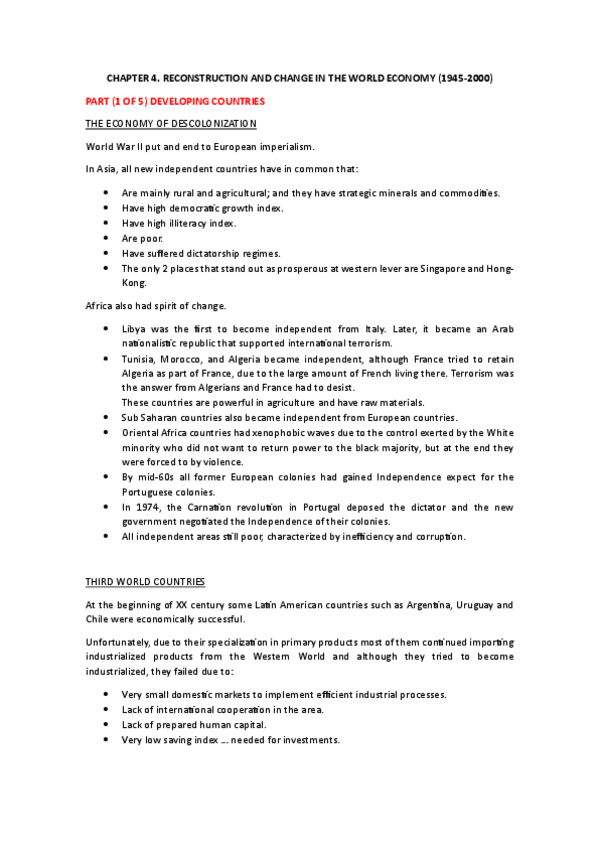 CHAPTER 4. RECONSTRUCTION AND CHANGE IN THE WORLD ECONOMY (1945-2000)

PART (1 OF 5) DEVELOPING COUNTRIES

THE ECONOMY OF DESCOLONIZATION

World War II put and end to European imperialism.

In Asia, all new independent countries have in common that:

- Are mainly rural and agricultural; and they have strategic minerals and commodities.
- Have high democratic growth index.
- Have high illiteracy index.
- Are poor.
- Have suffered dictatorship regimes.
- The only 2 places that stand out as prosperous at western lever are Singapore and Hong-Kong.

Africa also had spirit of change.

- Libya was the first to become independent from Italy. Later, it became an Arab nationalistic republic that supported international terrorism.
- Tunisia, Morocco, and Algeria became independent, although France tried to retain Algeria as part of France, due to the large amount of French living there. Terrorism was the answer from Algerians and France had to desist.
These countries are powerful in agriculture and have raw materials.
- Sub Saharan countries also became independent from European countries.
- Oriental Africa countries had xenophobic waves due to the control exerted by the White minority who did not want to return power to the black majority, but at the end they were forced to by violence.
- By mid-60s all former European colonies had gained Independence expect for the Portuguese colonies.
- In 1974, the Carnation revolution in Portugal deposed the dictator and the new government negotiated the Independence of their colonies.
- All independent areas still poor, characterized by inefficiency and corruption.

THIRD WORLD COUNTRIES

At the beginning of XX century some Latin American countries such as Argentina, Uruguay and Chile were economically successful.

Unfortunately, due to their specialization in primary products most of them continued importing industrialized products from the Western World and although they tried to become industrialized, they failed due to:

- Very small domestic markets to implement efficient industrial processes.
- Lack of international cooperation in the area.
- Lack of prepared human capital.
- Very low saving index … needed for investments.